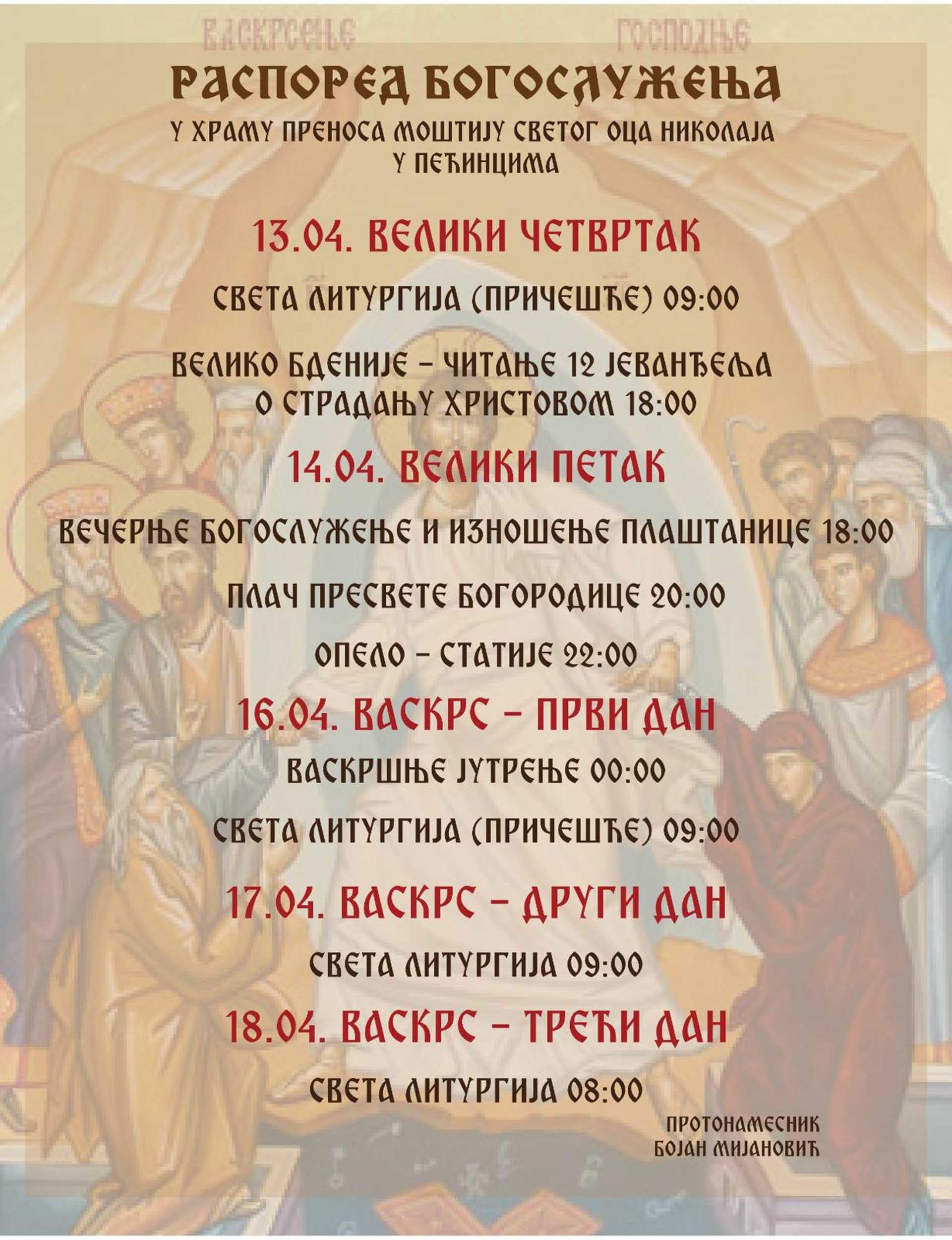 ВАСКРСЕЊЕ ГОСПОДЊЕ

РАСПОРЕД БОГОСЛУЖЕЊА

У ХРАМУ ПРЕНОСА МОШТИЈУ СВЕТОГ ОЦА НИКОЛАЈА У ПЕЋИНЦИМА

13.04. ВЕЛИКИ ЧЕТВРТАК

СВЕТА ЛИТУРГИЈА (ПРИЧЕШЋЕ) 09:00

ВЕЛИКО БДЕНИЈЕ – ЧИТАЊЕ 12 ЈЕВАНЂЕЉА О СТРАДАЊУ ХРИСТОВОМ 18:00

14.04. ВЕЛИКИ ПЕТАК

ВЕЧЕРЊЕ БОГОСЛУЖЕЊЕ И ИЗНОШЕЊЕ ПЛАШТАНИЦЕ 18:00

ПЛАЧ ПРЕСВЕТЕ БОГОРОДИЦЕ 20:00

ОПЕЛО – СТАТИЈЕ 22:00

16.04. ВАСКРС – ПРВИ ДАН

ВАСКРШЊЕ ЈУТРЕЊЕ 00:00

СВЕТА ЛИТУРГИЈА (ПРИЧЕШЋЕ) 09:00

17.04. ВАСКРС – ДРУГИ ДАН

СВЕТА ЛИТУРГИЈА 09:00

18.04. ВАСКРС – ТРЕЋИ ДАН

СВЕТА ЛИТУРГИЈА 08:00

ПРОТОНАМЕСНИК
БОЈАН МИЈАНОВИЋ